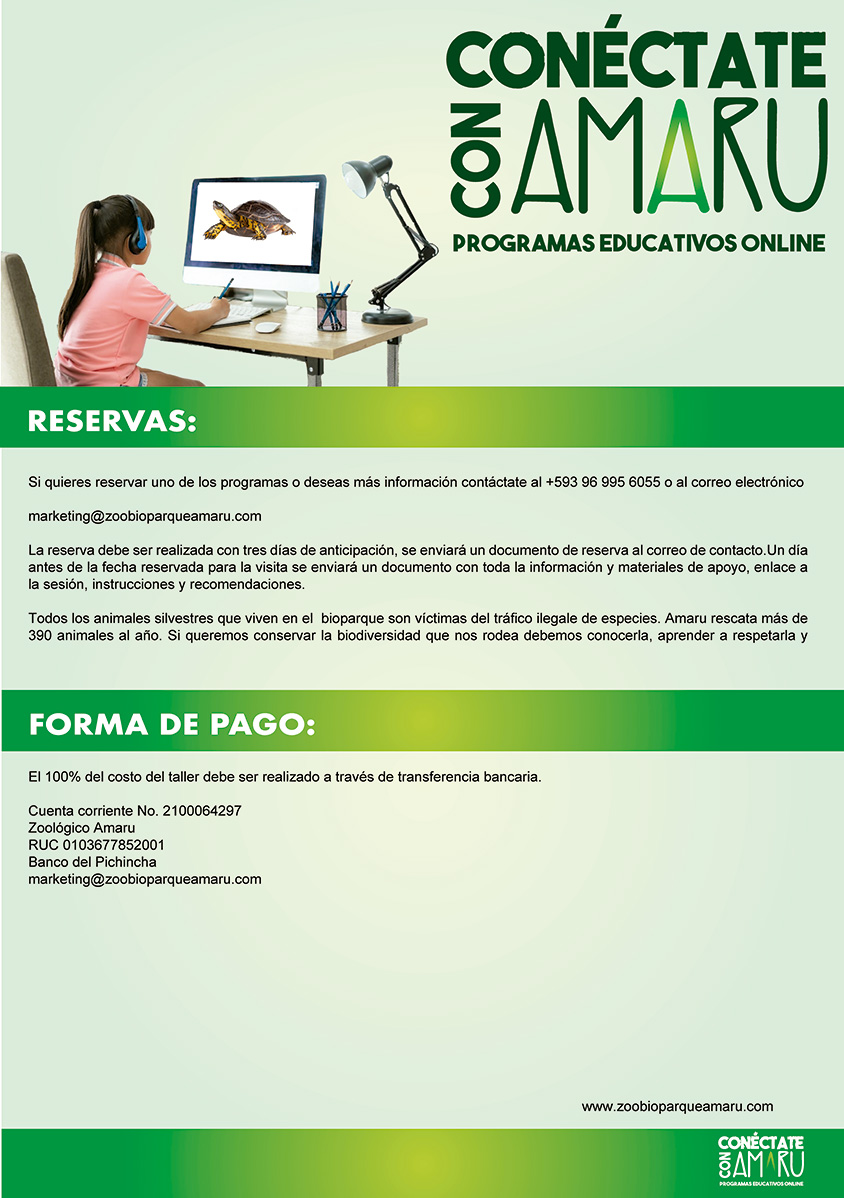 CONÉCTATE CON AMARU
PROGRAMAS EDUCATIVOS ONLINE

RESERVAS:

Si quieres reservar uno de los programas o deseas más información contáctate al +593 96 995 6055 o al correo electrónico

marketing@zoobioparqueamaru.com

La reserva debe ser realizada con tres días de anticipación, se enviará un documento de reserva al correo de contacto.Un día antes de la fecha reservada para la visita se enviará un documento con toda la información y materiales de apoyo, enlace a la sesión, instrucciones y recomendaciones.

Todos los animales silvestres que viven en el bioparque son víctimas del tráfico ilegale de especies. Amaru rescata más de 390 animales al año. Si queremos conservar la biodiversidad que nos rodea debemos conocerla, aprender a respetarla y

FORMA DE PAGO:

El 100% del costo del taller debe ser realizado a través de transferencia bancaria.

Cuenta corriente No. 2100064297
Zoológico Amaru
RUC 0103677852001
Banco del Pichincha
marketing@zoobioparqueamaru.com

www.zoobioparqueamaru.com

CONÉCTATE CON AMARU
PROGRAMAS EDUCATIVOS ONLINE